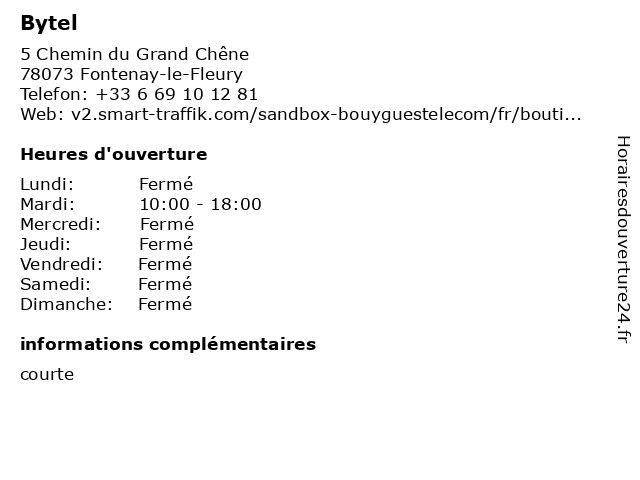 Bytel

5 Chemin du Grand Chêne
78073 Fontenay-le-Fleury
Telefon: +33 6 69 10 12 81
Web: v2.smart-traffik.com/sandbox-bouyguestelecom/fr/bouti...

Heures d'ouverture

Lundi: Fermé
Mardi: 10:00 - 18:00
Mercredi: Fermé
Jeudi: Fermé
Vendredi: Fermé
Samedi: Fermé
Dimanche: Fermé

informations complémentaires

courte

Horairesdouverture24.fr